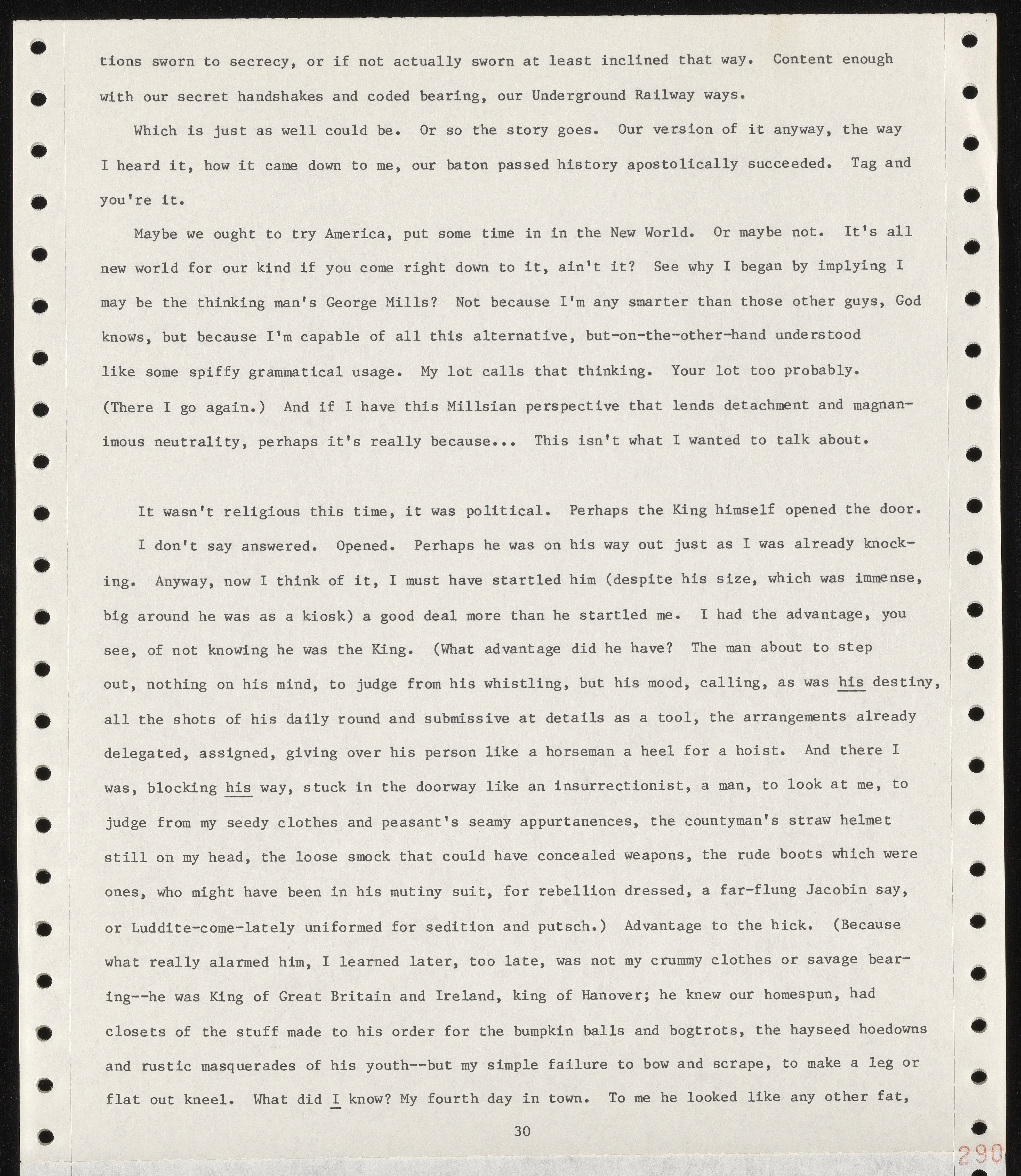 tions sworn to secrecy, or if not actually sworn at least inclined that way. Content enough with our secret handshakes and coded bearing, our Underground Railway ways.

Which is just as well could be. Or so the story goes. Our version of it anyway, the way I heard it, how it came down to me, our baton passed history apostolically succeeded. Tag and you're it.

Maybe we ought to try America, put some time in in the New World. Or maybe not. It's all new world for our kind if you come right down to it, ain't it? See why I began by implying I may be the thinking man's George Mills? Not because I'm any smarter than those other guys, God knows, but because I'm capable of all this alternative, but-on-the-other-hand understood like some spiffy grammatical usage. My lot calls that thinking. Your lot too probably. (There I go again.) And if I have this Millsian perspective that lends detachment and magnanimous neutrality, perhaps it's really because... This isn't what I wanted to talk about.

It wasn't religious this time, it was political. Perhaps the King himself opened the door. I don't say answered. Opened. Perhaps he was on his way out just as I was already knocking. Anyway, now I think of it, I must have startled him (despite his size, which was immense, big around he was as a kiosk) a good deal more than he startled me. I had the advantage, you see, of not knowing he was the King. (What advantage did he have? The man about to step out, nothing on his mind, to judge from his whistling, but his mood, calling, as was his destiny, all the shots of his daily round and submissive at details as a tool, the arrangements already delegated, assigned, giving over his person like a horseman a heel for a hoist. And there I was, blocking his way, stuck in the doorway like an insurrectionist, a man, to look at me, to judge from my seedy clothes and peasant's seamy appurtanences, the countyman's straw helmet still on my head, the loose smock that could have concealed weapons, the rude boots which were ones, who might have been in his mutiny suit, for rebellion dressed, a far-flung Jacobin say, or Luddite-come-lately uniformed for sedition and putsch.) Advantage to the hick. (Because what really alarmed him, I learned later, too late, was not my crummy clothes or savage bearing--he was King of Great Britain and Ireland, king of Hanover; he knew our homespun, had closets of the stuff made to his order for the bumpkin balls and bogtrots, the hayseed hoedowns and rustic masquerades of his youth--but my simple failure to bow and scrape, to make a leg or flat out kneel. What did I know? My fourth day in town. To me he looked like any other fat,

30

290